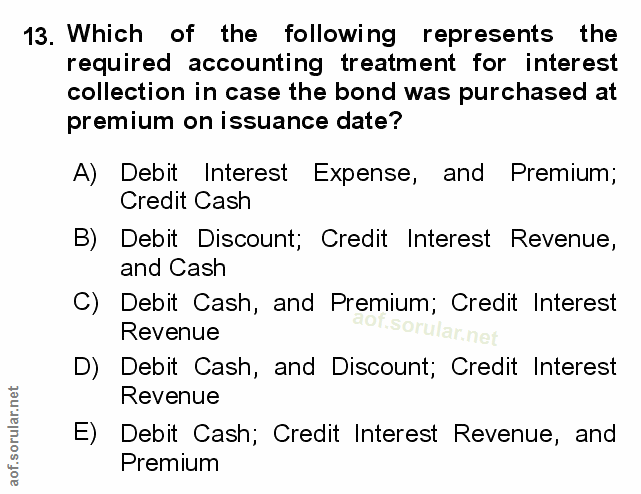 13. Which of the following represents the required accounting treatment for interest collection in case the bond was purchased at premium on issuance date?

A) Debit Interest Expense, and Premium; Credit Cash

B) Debit Discount; Credit Interest Revenue, and Cash

C) Debit Cash, and Premium; Credit Interest Revenue

aof.sorular.net

D) Debit Cash, and Discount; Credit Interest Revenue

E) Debit Cash; Credit Interest Revenue, and Premium

aof.sorular.net